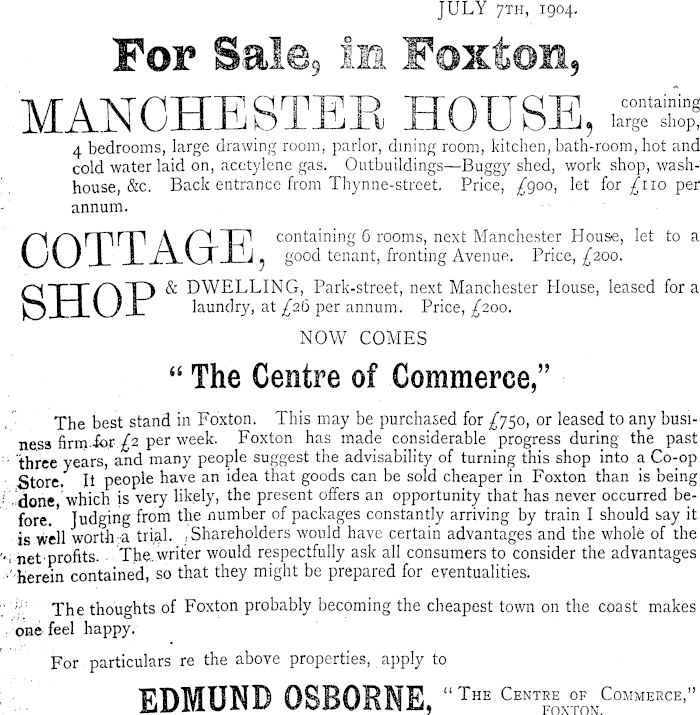 JULY 7TH, 1904.

For Sale, in Foxton,

MANCHESTER HOUSE, containing large shop, 4 bedrooms, large drawing room, parlor, dining room, kitchen, bath-room, hot and cold water laid on, acetylene gas. Outbuildings—Buggy shed, work shop, washhouse, &c. Back entrance from Thynne-street. Price, £900, let for £110 per annum.

COTTAGE, containing 6 rooms, next Manchester House, let to a good tenant, fronting Avenue. Price, £200.

SHOP & DWELLING, Park-street, next Manchester House, leased for a laundry, at £26 per annum. Price, £200.

NOW COMES

"The Centre of Commerce,"

The best stand in Foxton. This may be purchased for £750, or leased to any business firm for £2 per week. Foxton has made considerable progress during the past three years, and many people suggest the advisability of turning this shop into a Co-op Store. It people have an idea that goods can be sold cheaper in Foxton than is being done, which is very likely, the present offers an opportunity that has never occurred before. Judging from the number of packages constantly arriving by train I should say it is well worth a trial. Shareholders would have certain advantages and the whole of the net profits. The writer would respectfully ask all consumers to consider the advantages herein contained, so that they might be prepared for eventualities.

The thoughts of Foxton probably becoming the cheapest town on the coast makes one feel happy.

For particulars re the above properties, apply to

EDMUND OSBORNE, "THE CENTRE OF COMMERCE," FOXTON.